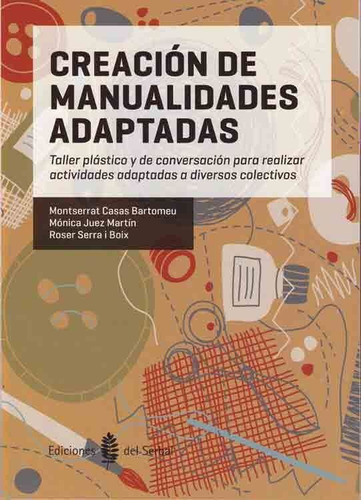 CREACIÓN DE MANUALIDADES ADAPTADAS

Taller plástico y de conversación para realizar actividades adaptadas a diversos colectivos

Montserrat Casas Bartomeu
Mónica Juez Martín
Roser Serra i Boix

Ediciones del Serbal